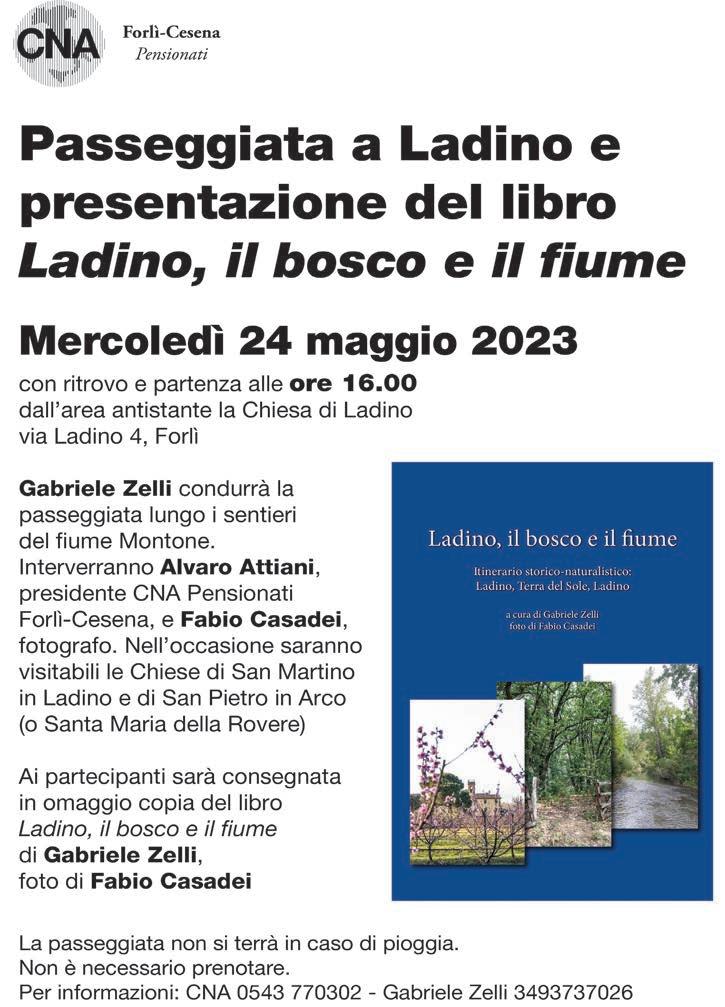 CNA Forlì-Cesena
Pensionati

Passeggiata a Ladino e presentazione del libro
Ladino, il bosco e il fiume

Mercoledì 24 maggio 2023
con ritrovo e partenza alle ore 16.00 dall'area antistante la Chiesa di Ladino via Ladino 4, Forlì

Gabriele Zelli condurrà la passeggiata lungo i sentieri del fiume Montone. Interverranno Alvaro Attiani, presidente CNA Pensionati Forlì-Cesena, e Fabio Casadei, fotografo. Nell'occasione saranno visitabili le Chiese di San Martino in Ladino e di San Pietro in Arco (o Santa Maria della Rovere)

Ai partecipanti sarà consegnata in omaggio copia del libro Ladino, il bosco e il fiume di Gabriele Zelli, foto di Fabio Casadei

Ladino, il bosco e il fiume

Itinerario storico-naturalistico:
Ladino, Terra del Sole, Ladino

a cura di Gabriele Zelli
foto di Fabio Casadei

La passeggiata non si terrà in caso di pioggia.
Non è necessario prenotare.
Per informazioni: CNA 0543 770302 - Gabriele Zelli 3493737026